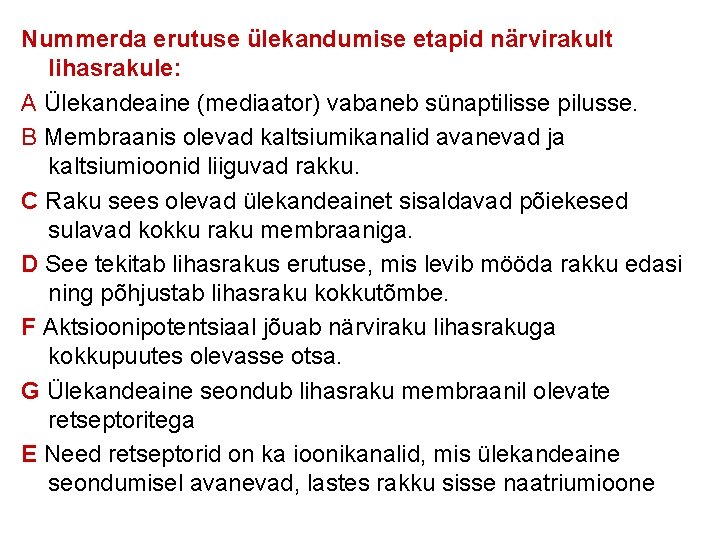 Nummerda erutuse ülekandumise etapid närvirakult lihasrakule:

A Ülekandeaine (mediaator) vabaneb sünaptilisse pilusse.

B Membraanis olevad kaltsiumikanalid avanevad ja kaltsiumioonid liiguvad rakku.

C Raku sees olevad ülekandeainet sisaldavad põiekesed sulavad kokku raku membraaniga.

D See tekitab lihasrakus erutuse, mis levib mööda rakku edasi ning põhjustab lihasraku kokkutõmbe.

F Aktsioonipotentsiaal jõuab närviraku lihasrakuga kokkupuutes olevasse otsa.

G Ülekandeaine seondub lihasraku membraanil olevate retseptoritega

E Need retseptorid on ka ioonikanalid, mis ülekandeaine seondumisel avanevad, lastes rakku sisse naatriumioone